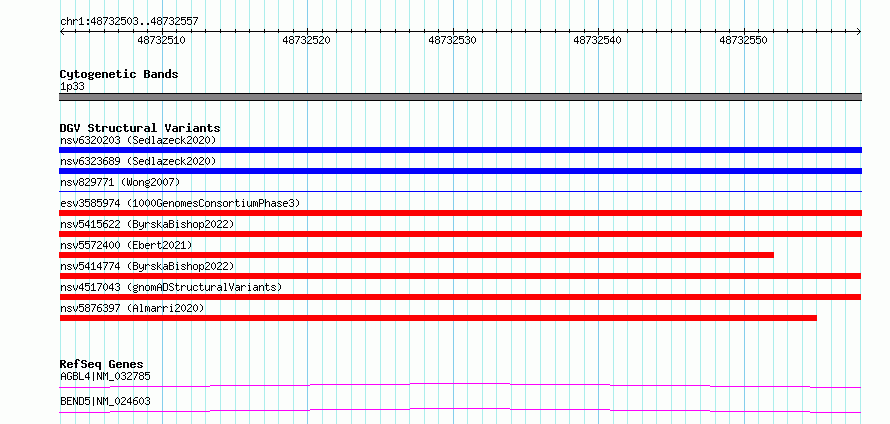 chr1:48732503..48732557

48732510 48732520 48732530 48732540 48732550

Cytogenetic Bands
1p33

DGV Structural Variants
nsv6320203 (Sedlazeck2020)
nsv6323689 (Sedlazeck2020)
nsv829771 (Wong2007)
esv3585974 (1000GenomesConsortiumPhase3)
nsv5415622 (ByrskaBishop2022)
nsv5572400 (Ebert2021)
nsv5414774 (ByrskaBishop2022)
nsv4517043 (gnomADStructuralVariants)
nsv5876397 (Almarri2020)

RefSeq Genes
AGBL4|NM_032785
BEND5|NM_024603